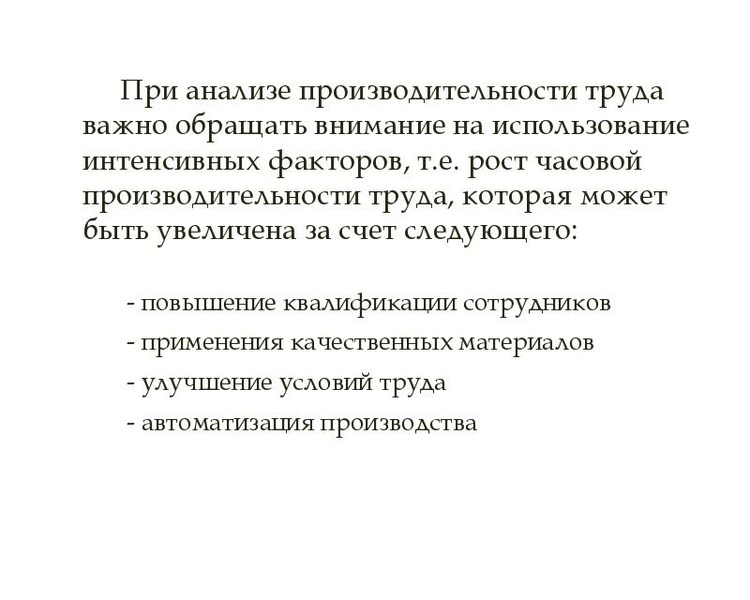 При анализе производительности труда важно обращать внимание на использование интенсивных факторов, т.е. рост часовой производительности труда, которая может быть увеличена за счет следующего:

- повышение квалификации сотрудников
- применения качественных материалов
- улучшение условий труда
- автоматизация производства